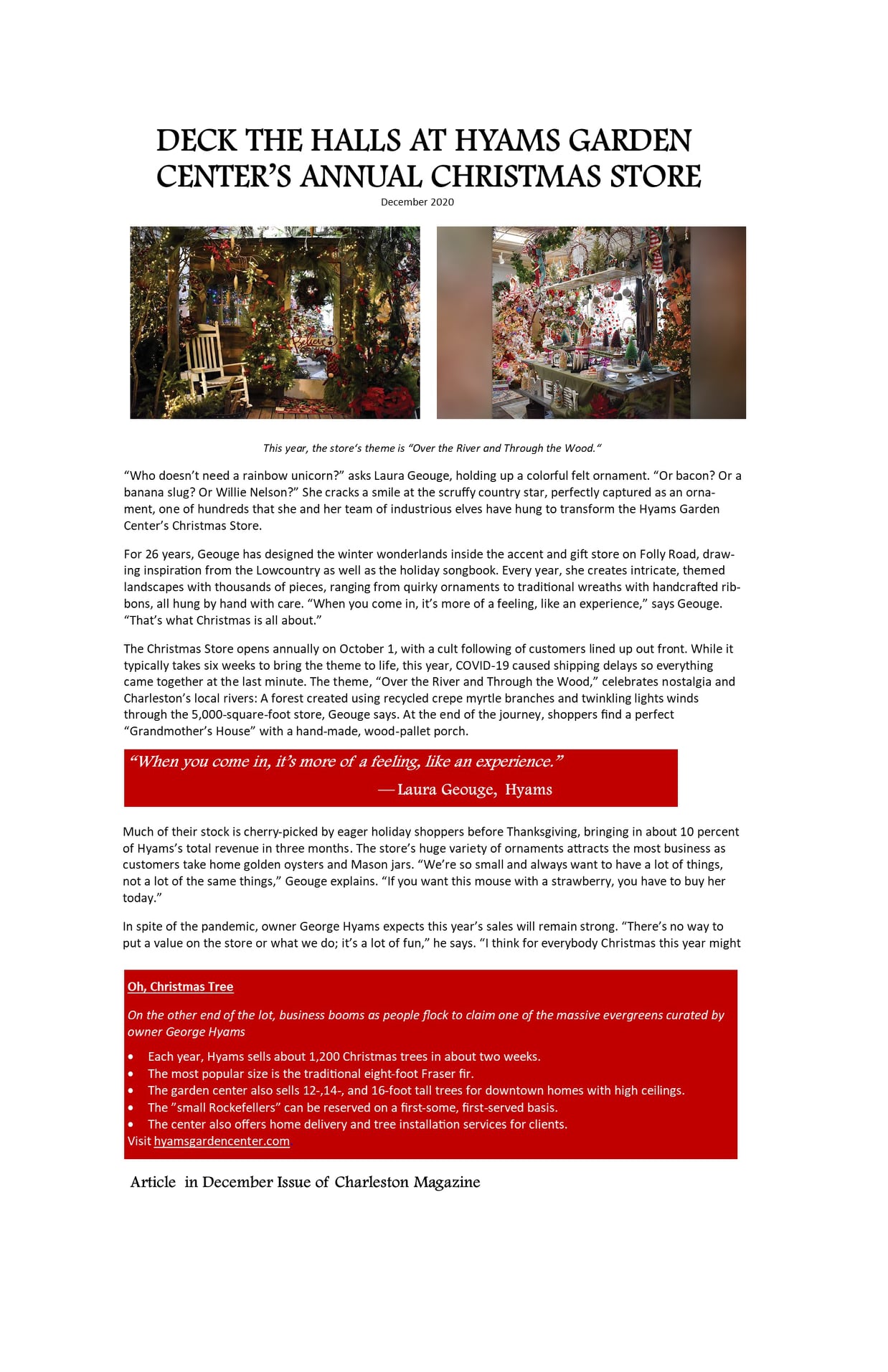 DECK THE HALLS AT HYAMS GARDEN CENTER'S ANNUAL CHRISTMAS STORE

December 2020

This year, the store's theme is "Over the River and Through the Wood."

"Who doesn't need a rainbow unicorn?" asks Laura Geouge, holding up a colorful felt ornament. "Or bacon? Or a banana slug? Or Willie Nelson?" She cracks a smile at the scruffy country star, perfectly captured as an ornament, one of hundreds that she and her team of industrious elves have hung to transform the Hyams Garden Center's Christmas Store.

For 26 years, Geouge has designed the winter wonderlands inside the accent and gift store on Folly Road, drawing inspiration from the Lowcountry as well as the holiday songbook. Every year, she creates intricate, themed landscapes with thousands of pieces, ranging from quirky ornaments to traditional wreaths with handcrafted ribbons, all hung by hand with care. "When you come in, it's more of a feeling, like an experience," says Geouge. "That's what Christmas is all about."

The Christmas Store opens annually on October 1, with a cult following of customers lined up out front. While it typically takes six weeks to bring the theme to life, this year, COVID-19 caused shipping delays so everything came together at the last minute. The theme, "Over the River and Through the Wood," celebrates nostalgia and Charleston's local rivers: A forest created using recycled crepe myrtle branches and twinkling lights winds through the 5,000-square-foot store, Geouge says. At the end of the journey, shoppers find a perfect "Grandmother's House" with a hand-made, wood-pallet porch.

"When you come in, it's more of a feeling, like an experience."
—Laura Geouge, Hyams

Much of their stock is cherry-picked by eager holiday shoppers before Thanksgiving, bringing in about 10 percent of Hyams's total revenue in three months. The store's huge variety of ornaments attracts the most business as customers take home golden oysters and Mason jars. "We're so small and always want to have a lot of things, not a lot of the same things," Geouge explains. "If you want this mouse with a strawberry, you have to buy her today."

In spite of the pandemic, owner George Hyams expects this year's sales will remain strong. "There's no way to put a value on the store or what we do; it's a lot of fun," he says. "I think for everybody Christmas this year might

Oh, Christmas Tree

On the other end of the lot, business booms as people flock to claim one of the massive evergreens curated by owner George Hyams

• Each year, Hyams sells about 1,200 Christmas trees in about two weeks.
• The most popular size is the traditional eight-foot Fraser fir.
• The garden center also sells 12-,14-, and 16-foot tall trees for downtown homes with high ceilings.
• The "small Rockefellers" can be reserved on a first-some, first-served basis.
• The center also offers home delivery and tree installation services for clients.
Visit hyamsgardencenter.com

Article in December Issue of Charleston Magazine